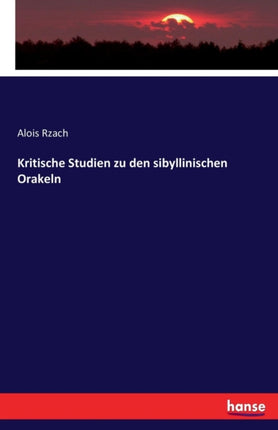 Alois Rzach

Kritische Studien zu den sibyllinischen Orakeln

hanse